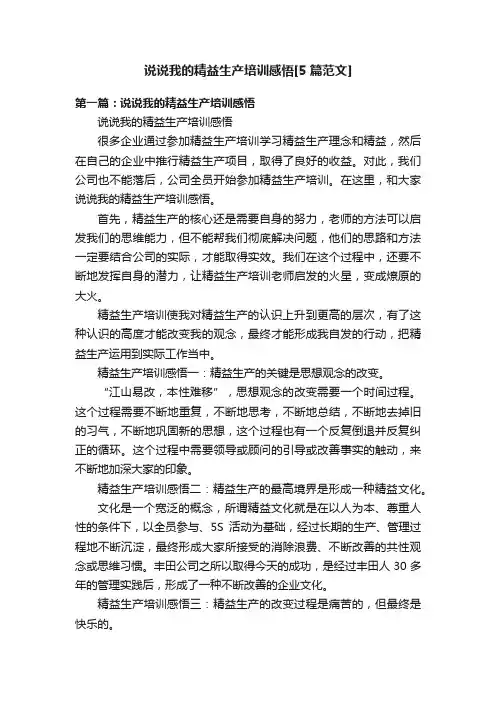 说说我的精益生产培训感悟[5 篇范文]

第一篇：说说我的精益生产培训感悟

说说我的精益生产培训感悟

很多企业通过参加精益生产培训学习精益生产理念和精益，然后在自己的企业中推行精益生产项目，取得了良好的收益。对此，我们公司也不能落后，公司全员开始参加精益生产培训。在这里，和大家说说我的精益生产培训感悟。

首先，精益生产的核心还是需要自身的努力，老师的方法可以启发我们的思维能力，但不能帮我们彻底解决问题，他们的思路和方法一定要结合公司的实际，才能取得实效。我们在这个过程中，还要不断地发挥自身的潜力，让精益生产培训老师启发的火星，变成燎原的大火。

精益生产培训使我对精益生产的认识上升到更高的层次，有了这种认识的高度才能改变我的观念，最终才能形成我自发的行动，把精益生产运用到实际工作当中。

精益生产培训感悟一：精益生产的关键是思想观念的改变。

“江山易改，本性难移”，思想观念的改变需要一个时间过程。这个过程需要不断地重复，不断地思考，不断地总结，不断地去掉旧的习气，不断地巩固新的思想，这个过程也有一个反复倒退并反复纠正的循环。这个过程中需要领导或顾问的引导或改善事实的触动，来不断地加深大家的印象。

精益生产培训感悟二：精益生产的最高境界是形成一种精益文化。

文化是一个宽泛的概念，所谓精益文化就是在以人为本、尊重人性的条件下，以全员参与、5S 活动为基础，经过长期的生产、管理过程地不断沉淀，最终形成大家所接受的消除浪费、不断改善的共性观念或思维习惯。丰田公司之所以取得今天的成功，是经过丰田人 30 多年的管理实践后，形成了一种不断改善的企业文化。

精益生产培训感悟三：精益生产的改变过程是痛苦的，但最终是快乐的。